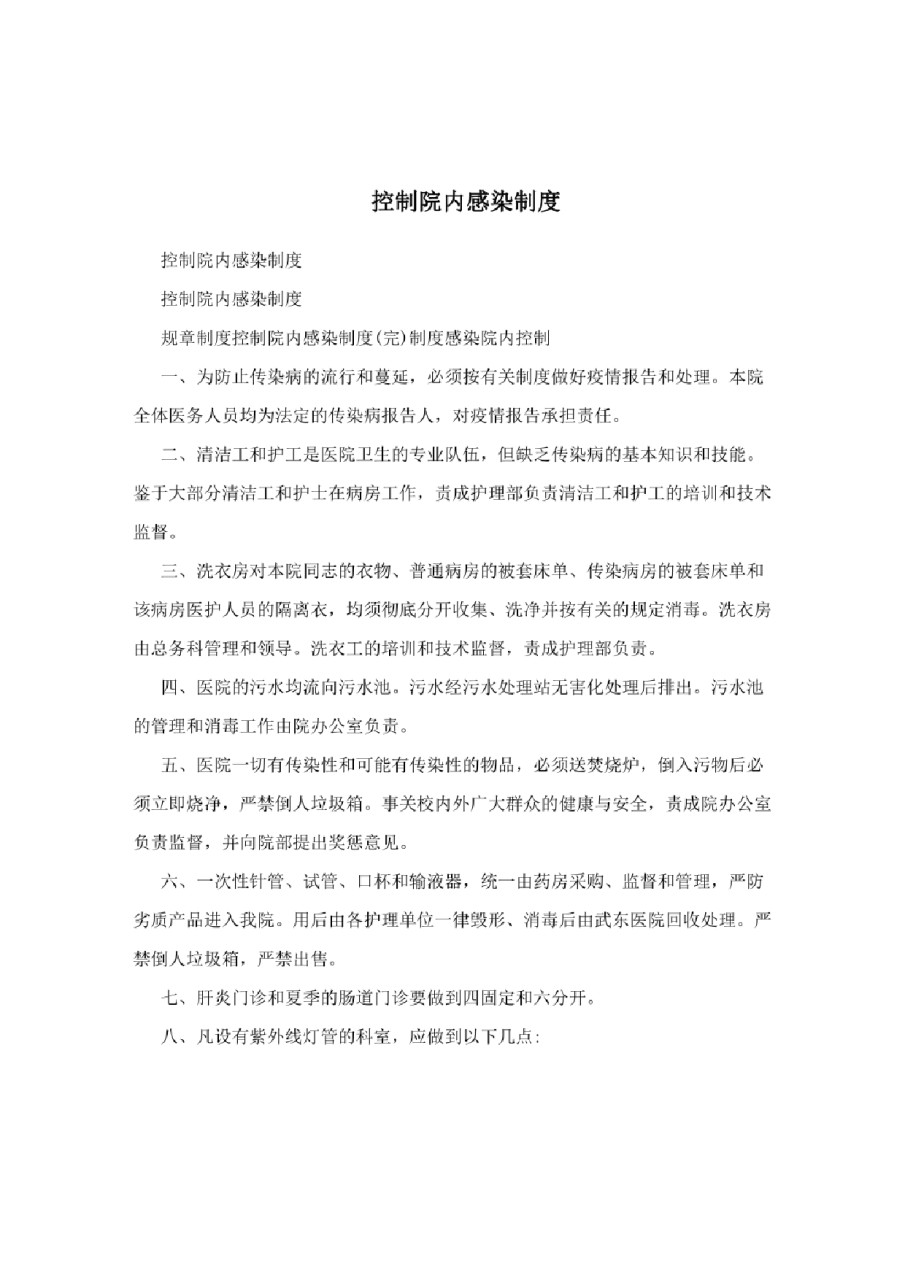 控制院内感染制度

控制院内感染制度

控制院内感染制度

规章制度控制院内感染制度(完)制度感染院内控制

一、为防止传染病的流行和蔓延，必须按有关制度做好疫情报告和处理。本院全体医务人员均为法定的传染病报告人，对疫情报告承担责任。

二、清洁工和护工是医院卫生的专业队伍，但缺乏传染病的基本知识和技能。鉴于大部分清洁工和护士在病房工作，责成护理部负责清洁工和护工的培训和技术监督。

三、洗衣房对本院同志的衣物、普通病房的被套床单、传染病房的被套床单和该病房医护人员的隔离衣，均须彻底分开收集、洗净并按有关的规定消毒。洗衣房由总务科管理和领导。洗衣工的培训和技术监督，责成护理部负责。

四、医院的污水均流向污水池。污水经污水处理站无害化处理后排出。污水池的管理和消毒工作由院办公室负责。

五、医院一切有传染性和可能有传染性的物品，必须送焚烧炉，倒入污物后必须立即烧净，严禁倒人垃圾箱。事关校内外广大群众的健康与安全，责成院办公室负责监督，并向院部提出奖惩意见。

六、一次性针管、试管、口杯和输液器，统一由药房采购、监督和管理，严防劣质产品进入我院。用后由各护理单位一律毁形、消毒后由武东医院回收处理。严禁倒人垃圾箱，严禁出售。

七、肝炎门诊和夏季的肠道门诊要做到四固定和六分开。

八、凡设有紫外线灯管的科室，应做到以下几点: